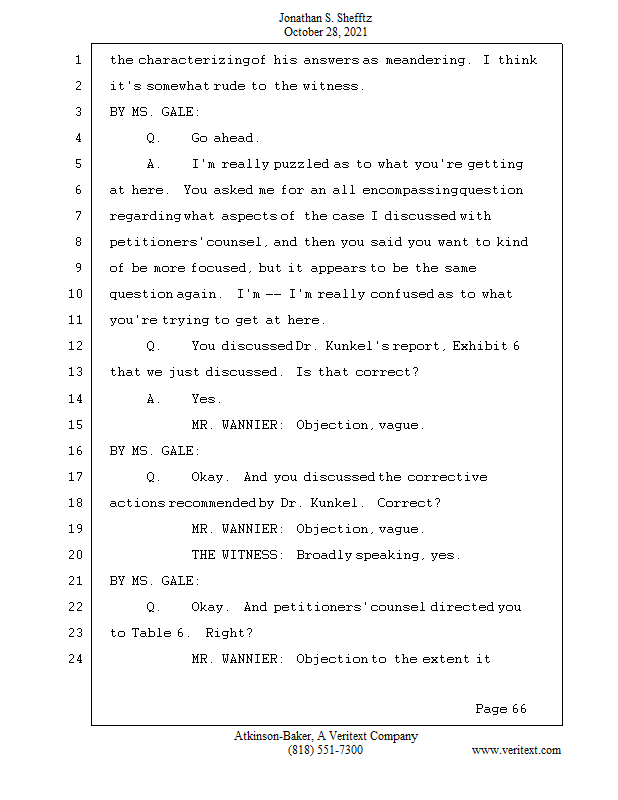 Jonathan S. Shefftz
October 28, 2021

1 the characterizing of his answers as meandering. I think
2 it's somewhat rude to the witness.
3 BY MS. GALE:
4 Q. Go ahead.
5 A. I'm really puzzled as to what you're getting
6 at here. You asked me for an all encompassing question
7 regarding what aspects of the case I discussed with
8 petitioners' counsel, and then you said you want to kind
9 of be more focused, but it appears to be the same
10 question again. I'm -- I'm really confused as to what
11 you're trying to get at here.
12 Q. You discussed Dr. Kunkel's report, Exhibit 6
13 that we just discussed. Is that correct?
14 A. Yes.
15 MR. WANNIER: Objection, vague.
16 BY MS. GALE:
17 Q. Okay. And you discussed the corrective
18 actions recommended by Dr. Kunkel. Correct?
19 MR. WANNIER: Objection, vague.
20 THE WITNESS: Broadly speaking, yes.
21 BY MS. GALE:
22 Q. Okay. And petitioners' counsel directed you
23 to Table 6. Right?
24 MR. WANNIER: Objection to the extent it

Page 66

Atkinson-Baker, A Veritext Company
(818) 551-7300 www.veritext.com